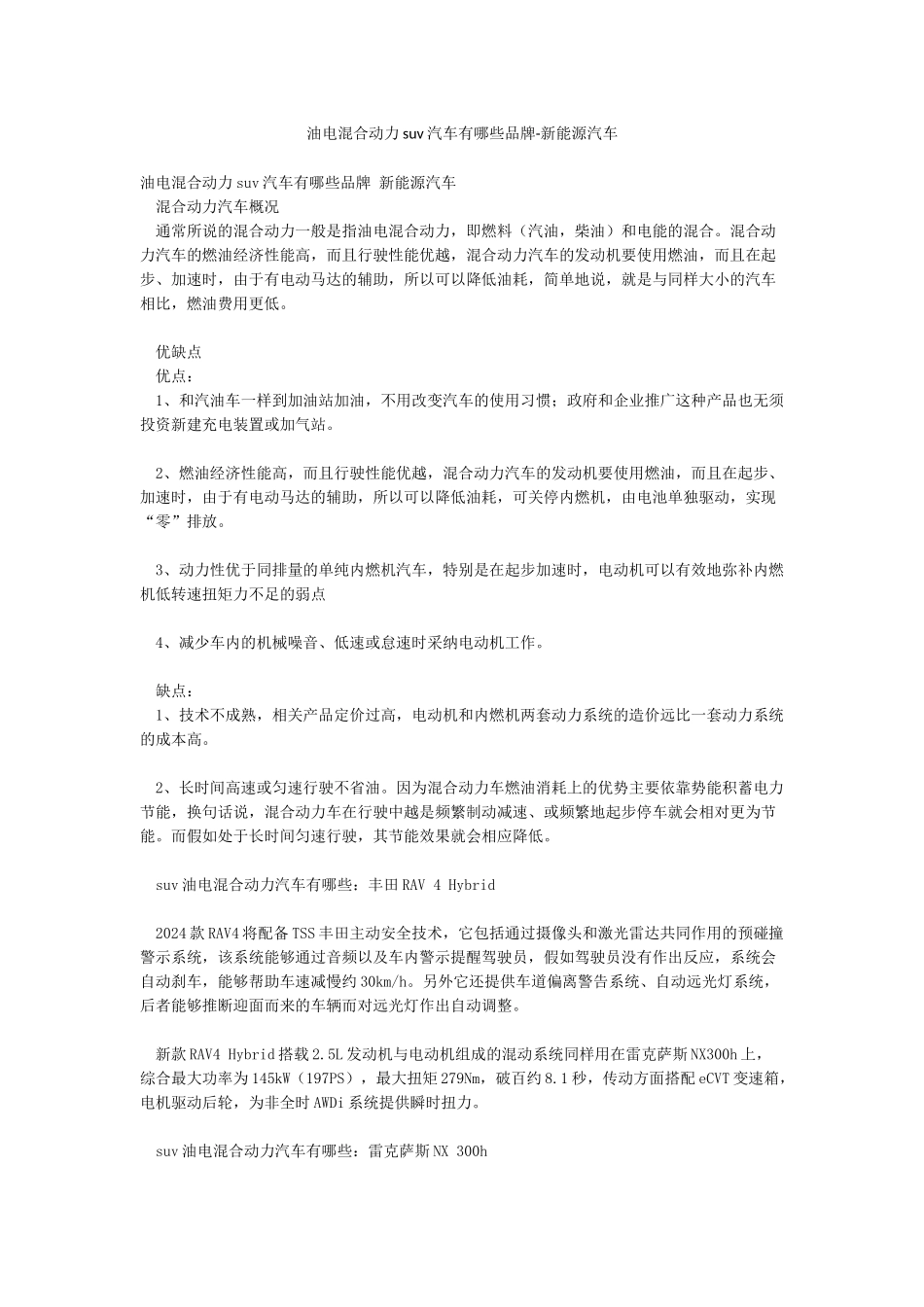 油电混合动力suv汽车有哪些品牌-新能源汽车

油电混合动力suv汽车有哪些品牌 新能源汽车

混合动力汽车概况

通常所说的混合动力一般是指油电混合动力，即燃料（汽油，柴油）和电能的混合。混合动力汽车的燃油经济性能高，而且行驶性能优越，混合动力汽车的发动机要使用燃油，而且在起步、加速时，由于有电动马达的辅助，所以可以降低油耗，简单地说，就是与同样大小的汽车相比，燃油费用更低。

优缺点

优点：

1、和汽油车一样到加油站加油，不用改变汽车的使用习惯；政府和企业推广这种产品也无须投资新建充电装置或加气站。

2、燃油经济性能高，而且行驶性能优越，混合动力汽车的发动机要使用燃油，而且在起步、加速时，由于有电动马达的辅助，所以可以降低油耗，可关停内燃机，由电池单独驱动，实现“零”排放。

3、动力性优于同排量的单纯内燃机汽车，特别是在起步加速时，电动机可以有效地弥补内燃机低转速扭矩力不足的弱点

4、减少车内的机械噪音、低速或怠速时采纳电动机工作。

缺点：

1、技术不成熟，相关产品定价过高，电动机和内燃机两套动力系统的造价远比一套动力系统的成本高。

2、长时间高速或匀速行驶不省油。因为混合动力车燃油消耗上的优势主要依靠势能积蓄电力节能，换句话说，混合动力车在行驶中越是频繁制动减速、或频繁地起步停车就会相对更为节能。而假如处于长时间匀速行驶，其节能效果就会相应降低。

suv油电混合动力汽车有哪些：丰田RAV 4 Hybrid

2024款RAV4将配备TSS丰田主动安全技术，它包括通过摄像头和激光雷达共同作用的预碰撞警示系统，该系统能够通过音频以及车内警示提醒驾驶员，假如驾驶员没有作出反应，系统会自动刹车，能够帮助车速减慢约30km/h。另外它还提供车道偏离警告系统、自动远光灯系统，后者能够推断迎面而来的车辆而对远光灯作出自动调整。

新款RAV4 Hybrid搭载2.5L发动机与电动机组成的混动系统同样用在雷克萨斯NX300h上，综合最大功率为145kW（197PS），最大扭矩279Nm，破百约8.1秒，传动方面搭配eCVT变速箱，电机驱动后轮，为非全时AWDi系统提供瞬时扭力。

suv油电混合动力汽车有哪些：雷克萨斯NX 300h